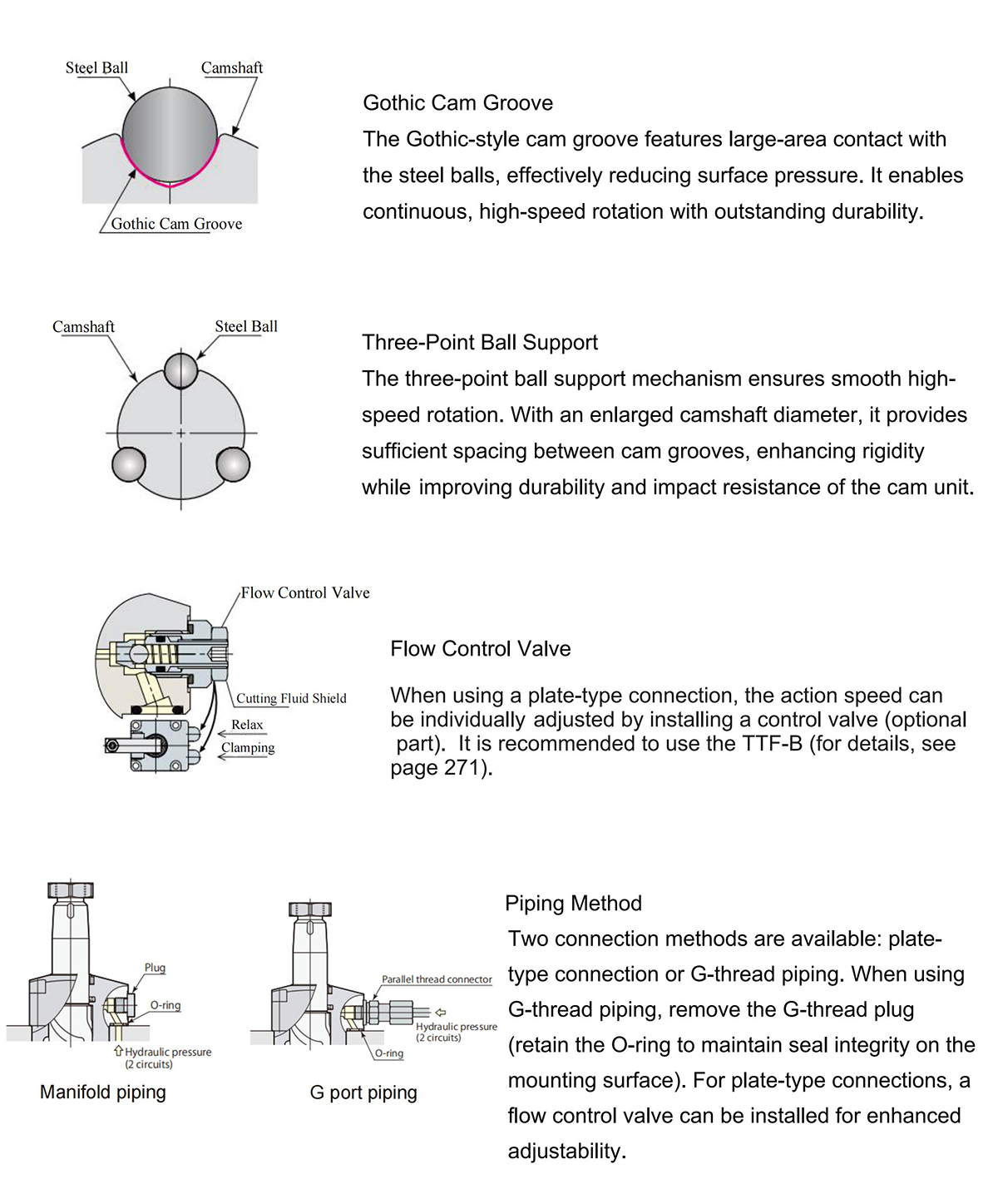 Steel Ball
Camshaft
Gothic Cam Groove

Gothic Cam Groove
The Gothic-style cam groove features large-area contact with the steel balls, effectively reducing surface pressure. It enables continuous, high-speed rotation with outstanding durability.

Camshaft
Steel Ball

Three-Point Ball Support
The three-point ball support mechanism ensures smooth high-speed rotation. With an enlarged camshaft diameter, it provides sufficient spacing between cam grooves, enhancing rigidity while improving durability and impact resistance of the cam unit.

Flow Control Valve
Cutting Fluid Shield
Relax
Clamping

Flow Control Valve
When using a plate-type connection, the action speed can be individually adjusted by installing a control valve (optional part). It is recommended to use the TTF-B (for details, see page 271).

Plug
O-ring
Hydraulic pressure (2 circuits)
Manifold piping

Parallel thread connector
Hydraulic pressure (2 circuits)
O-ring
G port piping

Piping Method
Two connection methods are available: plate-type connection or G-thread piping. When using G-thread piping, remove the G-thread plug (retain the O-ring to maintain seal integrity on the mounting surface). For plate-type connections, a flow control valve can be installed for enhanced adjustability.